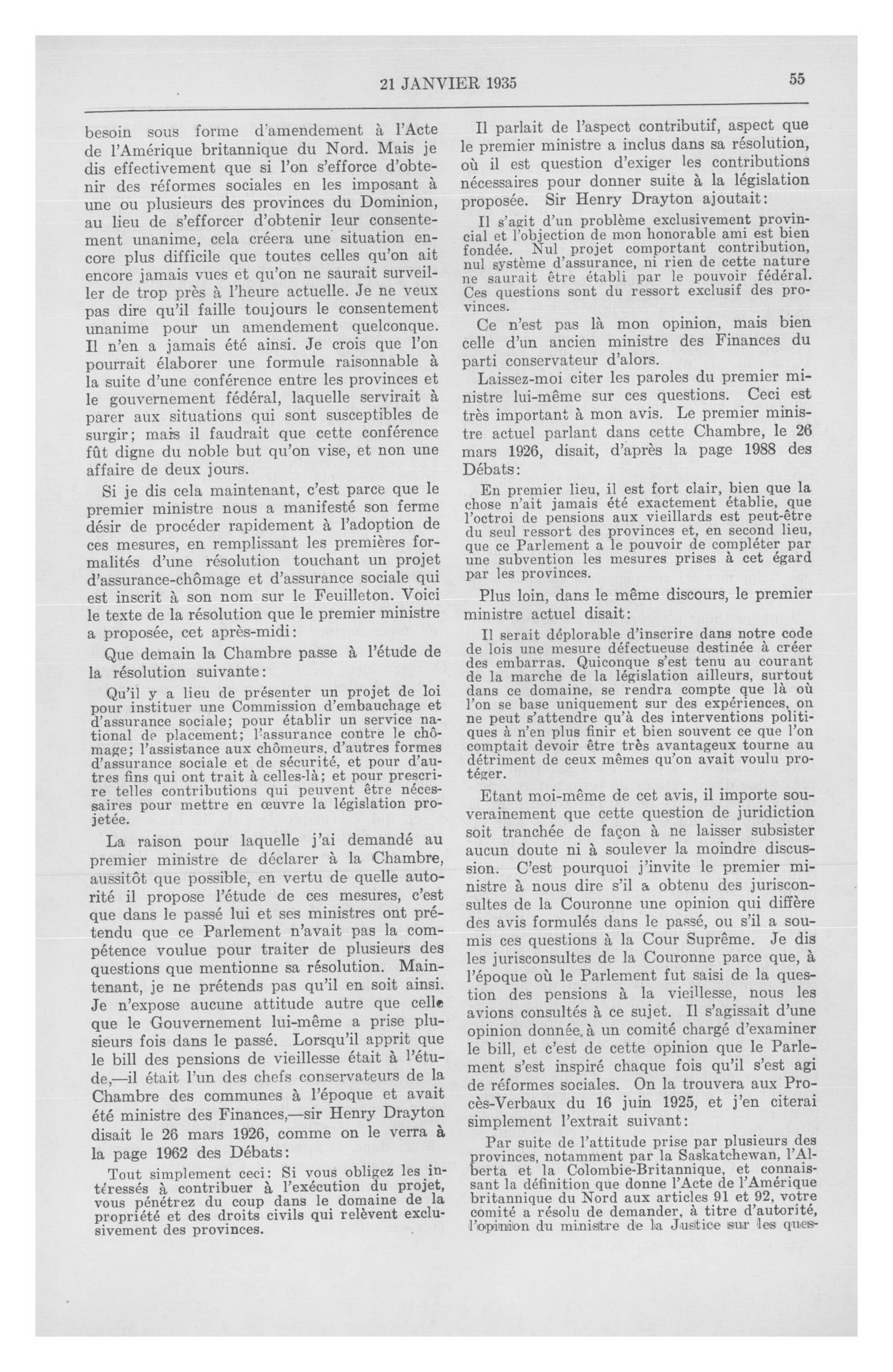 21 JANVIER 1935 55

besoin sous forme d'amendement à l'Acte de l'Amérique britannique du Nord. Mais je dis effectivement que si l'on s'efforce d'obtenir des réformes sociales en les imposant à une ou plusieurs des provinces du Dominion, au lieu de s'efforcer d'obtenir leur consentement unanime, cela créera une situation encore plus difficile que toutes celles qu'on ait encore jamais vues et qu'on ne saurait surveiller de trop près à l'heure actuelle. Je ne veux pas dire qu'il faille toujours le consentement unanime pour un amendement quelconque. Il n'en a jamais été ainsi. Je crois que l'on pourrait élaborer une formule raisonnable à la suite d'une conférence entre les provinces et le gouvernement fédéral, laquelle servirait à parer aux situations qui sont susceptibles de surgir; mais il faudrait que cette conférence fût digne du noble but qu'on vise, et non une affaire de deux jours.

Si je dis cela maintenant, c'est parce que le premier ministre nous a manifesté son ferme désir de procéder rapidement à l'adoption de ces mesures, en remplissant les premières formalités d'une résolution touchant un projet d'assurance-chômage et d'assurance sociale qui est inscrit à son nom sur le Feuilleton. Voici le texte de la résolution que le premier ministre a proposée, cet après-midi:

Que demain la Chambre passe à l'étude de la résolution suivante:

Qu'il y a lieu de présenter un projet de loi pour instituer une Commission d'embauchage et d'assurance sociale; pour établir un service national de placement; l'assurance contre le chômage; l'assistance aux chômeurs, d'autres formes d'assurance sociale et de sécurité, et pour d'autres fins qui ont trait à celles-là; et pour prescrire telles contributions qui peuvent être nécessaires pour mettre en œuvre la législation projetée.

La raison pour laquelle j'ai demandé au premier ministre de déclarer à la Chambre, aussitôt que possible, en vertu de quelle autorité il propose l'étude de ces mesures, c'est que dans le passé lui et ses ministres ont prétendu que ce Parlement n'avait pas la compétence voulue pour traiter de plusieurs des questions que mentionne sa résolution. Maintenant, je ne prétends pas qu'il en soit ainsi. Je n'expose aucune attitude autre que celle que le Gouvernement lui-même a prise plusieurs fois dans le passé. Lorsqu'il apprit que le bill des pensions de vieillesse était à l'étude,—il était l'un des chefs conservateurs de la Chambre des communes à l'époque et avait été ministre des Finances,—sir Henry Drayton disait le 26 mars 1926, comme on le verra à la page 1962 des Débats:

Tout simplement ceci: Si vous obligez les intéressés à contribuer à l'exécution du projet, vous pénétrez du coup dans le domaine de la propriété et des droits civils qui relèvent exclusivement des provinces.

Il parlait de l'aspect contributif, aspect que le premier ministre a inclus dans sa résolution, où il est question d'exiger les contributions nécessaires pour donner suite à la législation proposée. Sir Henry Drayton ajoutait:

Il s'agit d'un problème exclusivement provincial et l'objection de mon honorable ami est bien fondée. Nul projet comportant contribution, nul système d'assurance, ni rien de cette nature ne saurait être établi par le pouvoir fédéral. Ces questions sont du ressort exclusif des provinces.

Ce n'est pas là mon opinion, mais bien celle d'un ancien ministre des Finances du parti conservateur d'alors.

Laissez-moi citer les paroles du premier ministre lui-même sur ces questions. Ceci est très important à mon avis. Le premier ministre actuel parlant dans cette Chambre, le 26 mars 1926, disait, d'après la page 1988 des Débats:

En premier lieu, il est fort clair, bien que la chose n'ait jamais été exactement établie, que l'octroi de pensions aux vieillards est peut-être du seul ressort des provinces et, en second lieu, que ce Parlement a le pouvoir de compléter par une subvention les mesures prises à cet égard par les provinces.

Plus loin, dans le même discours, le premier ministre actuel disait:

Il serait déplorable d'inscrire dans notre code de lois une mesure défectueuse destinée à créer des embarras. Quiconque s'est tenu au courant de la marche de la législation ailleurs, surtout dans ce domaine, se rendra compte que là où l'on se base uniquement sur des expériences, on ne peut s'attendre qu'à des interventions politiques à n'en plus finir et bien souvent ce que l'on comptait devoir être très avantageux tourne au détriment de ceux mêmes qu'on avait voulu protéger.

Etant moi-même de cet avis, il importe souverainement que cette question de juridiction soit tranchée de façon à ne laisser subsister aucun doute ni à soulever la moindre discussion. C'est pourquoi j'invite le premier ministre à nous dire s'il a obtenu des jurisconsultes de la Couronne une opinion qui diffère des avis formulés dans le passé, ou s'il a soumis ces questions à la Cour Suprême. Je dis les jurisconsultes de la Couronne parce que, à l'époque où le Parlement fut saisi de la question des pensions à la vieillesse, nous les avions consultés à ce sujet. Il s'agissait d'une opinion donnée à un comité chargé d'examiner le bill, et c'est de cette opinion que le Parlement s'est inspiré chaque fois qu'il s'est agi de réformes sociales. On la trouvera aux Procès-Verbaux du 16 juin 1925, et j'en citerai simplement l'extrait suivant:

Par suite de l'attitude prise par plusieurs des provinces, notamment par la Saskatchewan, l'Alberta et la Colombie-Britannique, et connaissant la définition que donne l'Acte de l'Amérique britannique du Nord aux articles 91 et 92, votre comité a résolu de demander, à titre d'autorité, l'opinion du ministre de la Justice sur les ques-